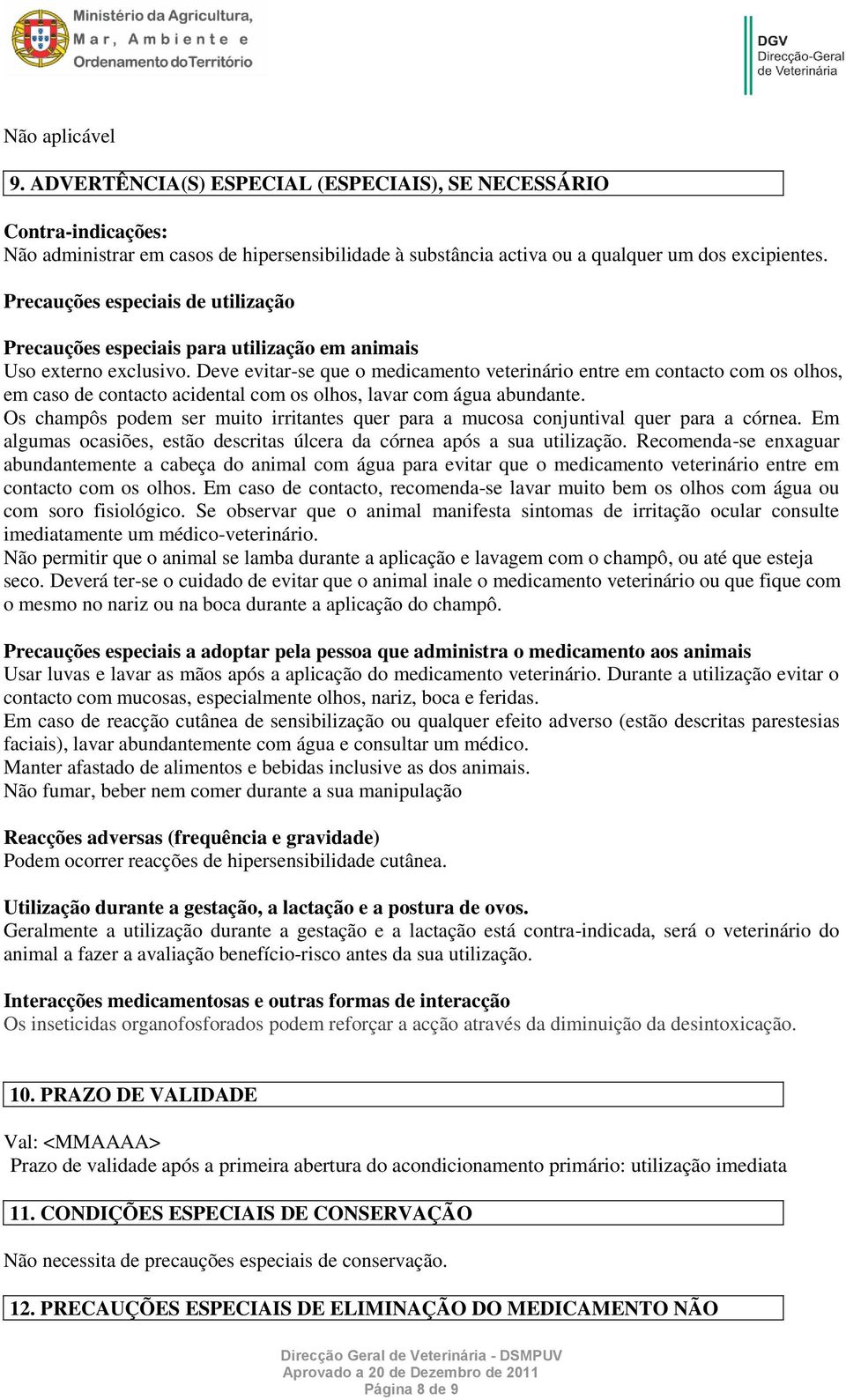 Ministério da Agricultura, Mar, Ambiente e Ordenamento do Território

DGV
Direcção-Geral de Veterinária

Não aplicável

9. ADVERTÊNCIA(S) ESPECIAL (ESPECIAIS), SE NECESSÁRIO

Contra-indicações:
Não administrar em casos de hipersensibilidade à substância activa ou a qualquer um dos excipientes.

Precauções especiais de utilização

Precauções especiais para utilização em animais
Uso externo exclusivo. Deve evitar-se que o medicamento veterinário entre em contacto com os olhos, em caso de contacto acidental com os olhos, lavar com água abundante.
Os champôs podem ser muito irritantes quer para a mucosa conjuntival quer para a córnea. Em algumas ocasiões, estão descritas úlcera da córnea após a sua utilização. Recomenda-se enxaguar abundantemente a cabeça do animal com água para evitar que o medicamento veterinário entre em contacto com os olhos. Em caso de contacto, recomenda-se lavar muito bem os olhos com água ou com soro fisiológico. Se observar que o animal manifesta sintomas de irritação ocular consulte imediatamente um médico-veterinário.
Não permitir que o animal se lamba durante a aplicação e lavagem com o champô, ou até que esteja seco. Deverá ter-se o cuidado de evitar que o animal inale o medicamento veterinário ou que fique com o mesmo no nariz ou na boca durante a aplicação do champô.

Precauções especiais a adoptar pela pessoa que administra o medicamento aos animais
Usar luvas e lavar as mãos após a aplicação do medicamento veterinário. Durante a utilização evitar o contacto com mucosas, especialmente olhos, nariz, boca e feridas.
Em caso de reacção cutânea de sensibilização ou qualquer efeito adverso (estão descritas parestesias faciais), lavar abundantemente com água e consultar um médico.
Manter afastado de alimentos e bebidas inclusive as dos animais.
Não fumar, beber nem comer durante a sua manipulação

Reacções adversas (frequência e gravidade)
Podem ocorrer reacções de hipersensibilidade cutânea.

Utilização durante a gestação, a lactação e a postura de ovos.
Geralmente a utilização durante a gestação e a lactação está contra-indicada, será o veterinário do animal a fazer a avaliação benefício-risco antes da sua utilização.

Interacções medicamentosas e outras formas de interacção
Os inseticidas organofosforados podem reforçar a acção através da diminuição da desintoxicação.

10. PRAZO DE VALIDADE

Val: <MMAAAA>
Prazo de validade após a primeira abertura do acondicionamento primário: utilização imediata

11. CONDIÇÕES ESPECIAIS DE CONSERVAÇÃO

Não necessita de precauções especiais de conservação.

12. PRECAUÇÕES ESPECIAIS DE ELIMINAÇÃO DO MEDICAMENTO NÃO

Direcção Geral de Veterinária - DSMPUV
Aprovado a 20 de Dezembro de 2011
Página 8 de 9